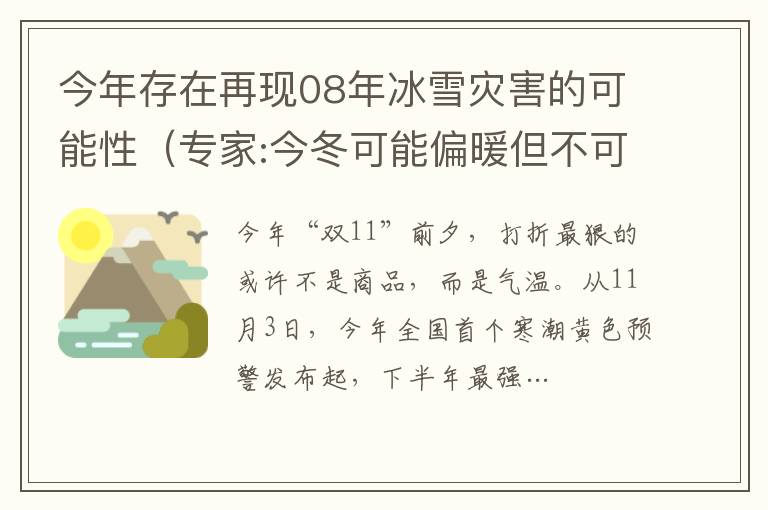 今年存在再现08年冰雪灾害的可能性（专家:今冬可能偏暖但不可

今年“双11”前夕，打折最狠的或许不是商品，而是气温。从11月3日，今年全国首个寒潮黄色预警发布起，下半年最强…